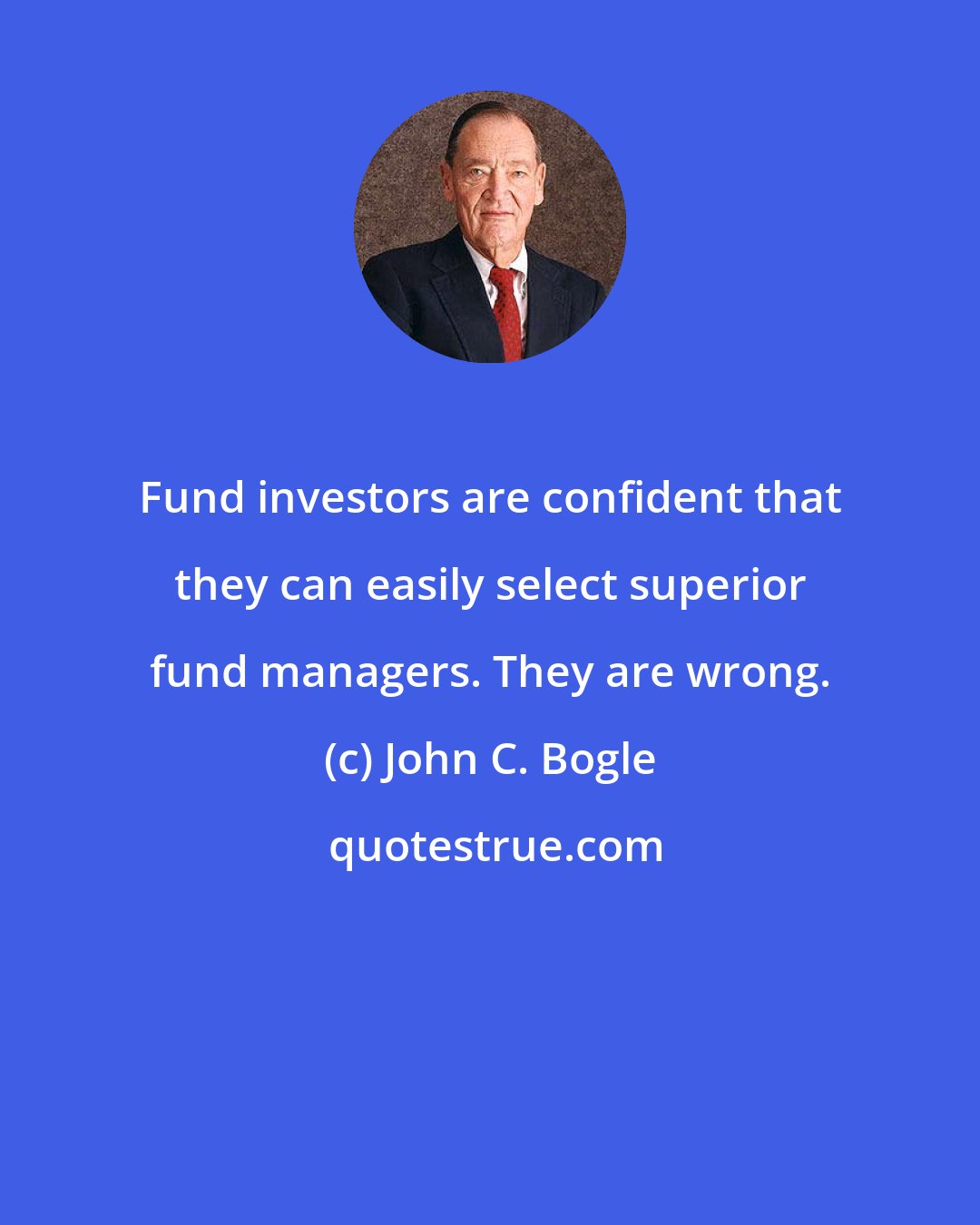 Fund investors are confident that they can easily select superior fund managers. They are wrong.

(c) John C. Bogle

quotestrue.com